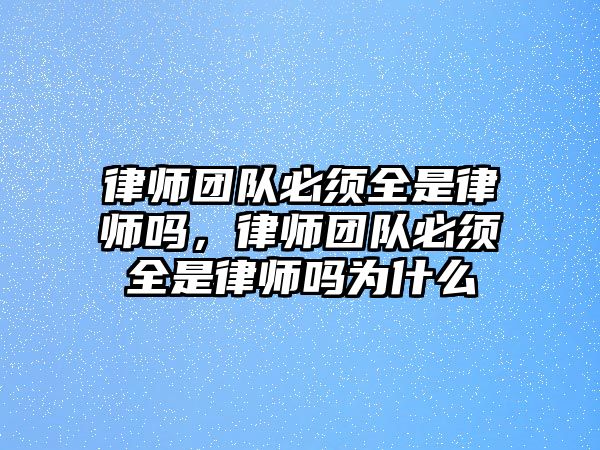 律师团队必须全是律师吗，律师团队必须全是律师吗为什么